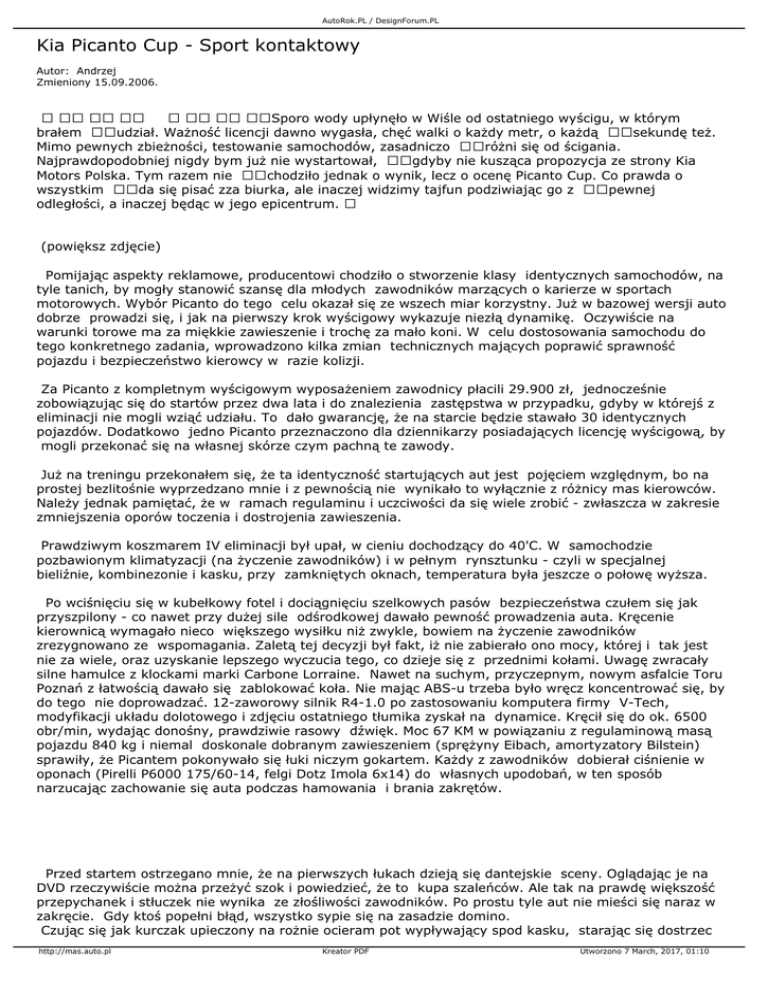 AutoRok.PL / DesignForum.PL

Kia Picanto Cup - Sport kontaktowy

Autor: Andrzej
Zmieniony 15.09.2006.

□ □□ □□ □□ □ □□ □□ □□Sporo wody upłynęło w Wiśle od ostatniego wyścigu, w którym brałem □□udział. Ważność licencji dawno wygasła, chęć walki o każdy metr, o każdą □□sekundę też. Mimo pewnych zbieżności, testowanie samochodów, zasadniczo □□różni się od ścigania. Najprawdopodobniej nigdy bym już nie wystartował, □□gdyby nie kusząca propozycja ze strony Kia Motors Polska. Tym razem nie □□chodziło jednak o wynik, lecz o ocenę Picanto Cup. Co prawda o wszystkim □□da się pisać zza biurka, ale inaczej widzimy tajfun podziwiając go z □□pewnej odległości, a inaczej będąc w jego epicentrum. □

(powiększ zdjęcie)

Pomijając aspekty reklamowe, producentowi chodziło o stworzenie klasy identycznych samochodów, na tyle tanich, by mogły stanowić szansę dla młodych zawodników marzących o karierze w sportach motorowych. Wybór Picanto do tego celu okazał się ze wszech miar korzystny. Już w bazowej wersji auto dobrze prowadzi się, i jak na pierwszy krok wyścigowy wykazuje niezłą dynamikę. Oczywiście na warunki torowe ma za miękkie zawieszenie i trochę za mało koni. W celu dostosowania samochodu do tego konkretnego zadania, wprowadzono kilka zmian technicznych mających poprawić sprawność pojazdu i bezpieczeństwo kierowcy w razie kolizji.

Za Picanto z kompletnym wyścigowym wyposażeniem zawodnicy płacili 29.900 zł, jednocześnie zobowiązując się do startów przez dwa lata i do znalezienia zastępstwa w przypadku, gdyby w którejś z eliminacji nie mogli wziąć udziału. To dało gwarancję, że na starcie będzie stawało 30 identycznych pojazdów. Dodatkowo jedno Picanto przeznaczono dla dziennikarzy posiadających licencję wyścigową, by mogli przekonać się na własnej skórze czym pachną te zawody.

Już na treningu przekonałem się, że ta identyczność startujących aut jest pojęciem względnym, bo na prostej bezlitośnie wyprzedzano mnie i z pewnością nie wynikało to wyłącznie z różnicy mas kierowców. Należy jednak pamiętać, że w ramach regulaminu i uczciwości da się wiele zrobić - zwłaszcza w zakresie zmniejszenia oporów toczenia i dostrojenia zawieszenia.

Prawdziwym koszmarem IV eliminacji był upał, w cieniu dochodzący do 40'C. W samochodzie pozbawionym klimatyzacji (na życzenie zawodników) i w pełnym rynsztunku - czyli w specjalnej bieliźnie, kombinezonie i kasku, przy zamkniętych oknach, temperatura była jeszcze o połowę wyższa.

Po wciśnięciu się w kubełkowy fotel i dociągnięciu szelkowych pasów bezpieczeństwa czułem się jak przyszpilony - co nawet przy dużej sile odśrodkowej dawało pewność prowadzenia auta. Kręcenie kierownicą wymagało nieco większego wysiłku niż zwykle, bowiem na życzenie zawodników zrezygnowano ze wspomagania. Zaletą tej decyzji był fakt, iż nie zabierało ono mocy, której i tak jest nie za wiele, oraz uzyskanie lepszego wyczucia tego, co dzieje się z przednimi kołami. Uwagę zwracały silne hamulce z klockami marki Carbone Lorraine. Nawet na suchym, przyczepnym, nowym asfalcie Toru Poznań z łatwością dawało się zablokować koła. Nie mając ABS-u trzeba było wręcz koncentrować się, by do tego nie doprowadzać. 12-zaworowy silnik R4-1.0 po zastosowaniu komputera firmy V-Tech, modyfikacji układu dolotowego i zdjęciu ostatniego tłumika zyskał na dynamice. Kręcił się do ok. 6500 obr/min, wydając donośny, prawdziwie rasowy dźwięk. Moc 67 KM w powiązaniu z regulaminową masą pojazdu 840 kg i niemal doskonale dobranym zawieszeniem (sprężyny Eibach, amortyzatory Bilstein) sprawiły, że Picantem pokonywało się łuki niczym gokartem. Każdy z zawodników dobierał ciśnienie w oponach (Pirelli P6000 175/60-14, felgi Dotz Imola 6x14) do własnych upodobań, w ten sposób narzucając zachowanie się auta podczas hamowania i brania zakrętów.

Przed startem ostrzegano mnie, że na pierwszych łukach dzieją się dantejskie sceny. Oglądając je na DVD rzeczywiście można przeżyć szok i powiedzieć, że to kupa szaleńców. Ale tak na prawdę większość przepychanek i stłuczek nie wynika ze złośliwości zawodników. Po prostu tyle aut nie mieści się naraz w zakręcie. Gdy ktoś popełni błąd, wszystko sypie się na zasadzie domino.
Czując się jak kurczak upieczony na rożnie ocieram pot wypływający spod kasku, starając się dostrzec

http://mas.auto.pl Kreator PDF Utworzono 7 March, 2017, 01:10